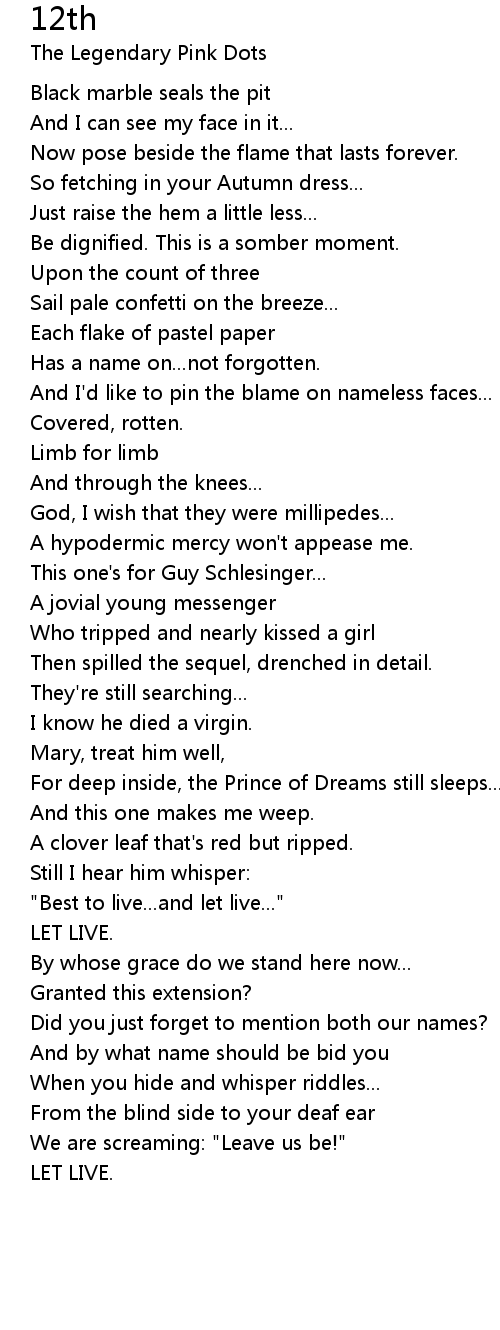 12th
The Legendary Pink Dots

Black marble seals the pit
And I can see my face in it...
Now pose beside the flame that lasts forever.
So fetching in your Autumn dress...
Just raise the hem a little less...
Be dignified. This is a somber moment.
Upon the count of three
Sail pale confetti on the breeze...
Each flake of pastel paper
Has a name on...not forgotten.
And I'd like to pin the blame on nameless faces...
Covered, rotten.
Limb for limb
And through the knees...
God, I wish that they were millipedes...
A hypodermic mercy won't appease me.
This one's for Guy Schlesinger...
A jovial young messenger
Who tripped and nearly kissed a girl
Then spilled the sequel, drenched in detail.
They're still searching...
I know he died a virgin.
Mary, treat him well,
For deep inside, the Prince of Dreams still sleeps...
And this one makes me weep.
A clover leaf that's red but ripped.
Still I hear him whisper:
"Best to live...and let live..."
LET LIVE.
By whose grace do we stand here now...
Granted this extension?
Did you just forget to mention both our names?
And by what name should be bid you
When you hide and whisper riddles...
From the blind side to your deaf ear
We are screaming: "Leave us be!"
LET LIVE.